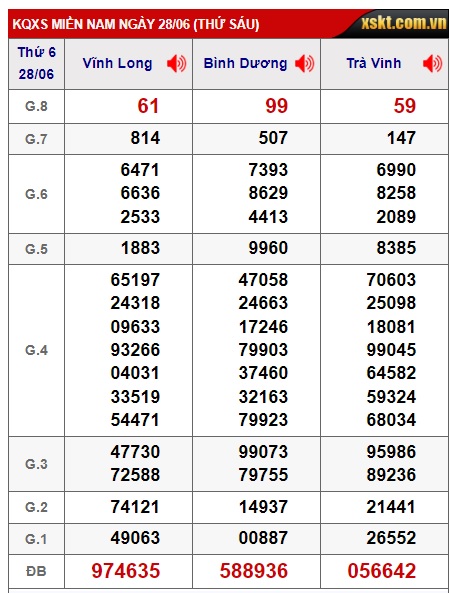 KQXS MIỀN NAM NGÀY 28/06 (THỨ SÁU)

xskt.com.vn

| Thứ 6 28/06 | Vĩnh Long | Bình Dương | Trà Vinh |
|---|---|---|---|
| G.8 | 61 | 99 | 59 |
| G.7 | 814 | 507 | 147 |
| G.6 | 6471 6636 2533 | 7393 8629 4413 | 6990 8258 2089 |
| G.5 | 1883 | 9960 | 8385 |
| G.4 | 65197 24318 09633 93266 04031 33519 54471 | 47058 24663 17246 79903 37460 32163 79923 | 70603 25098 18081 99045 64582 59324 68034 |
| G.3 | 47730 72588 | 99073 79755 | 95986 89236 |
| G.2 | 74121 | 14937 | 21441 |
| G.1 | 49063 | 00887 | 26552 |
| ĐB | 974635 | 588936 | 056642 |